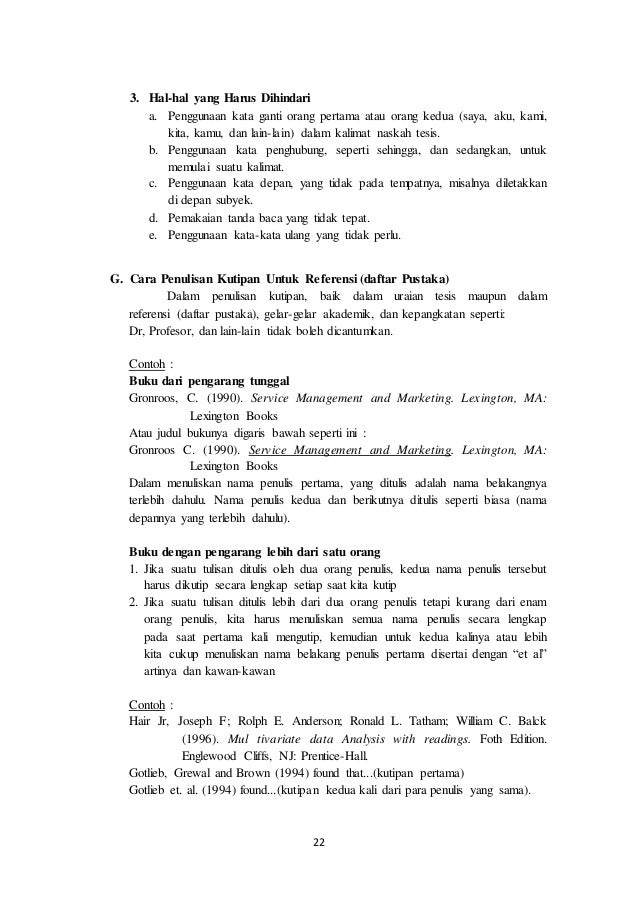 3. Hal-hal yang Harus Dihindari
a. Penggunaan kata ganti orang pertama atau orang kedua (saya, aku, kami, kita, kamu, dan lain-lain) dalam kalimat naskah tesis.
b. Penggunaan kata penghubung, seperti sehingga, dan sedangkan, untuk memulai suatu kalimat.
c. Penggunaan kata depan, yang tidak pada tempatnya, misalnya diletakkan di depan subyek.
d. Pemakaian tanda baca yang tidak tepat.
e. Penggunaan kata-kata ulang yang tidak perlu.

G. Cara Penulisan Kutipan Untuk Referensi (daftar Pustaka)
Dalam penulisan kutipan, baik dalam uraian tesis maupun dalam referensi (daftar pustaka), gelar-gelar akademik, dan kepangkatan seperti: Dr, Profesor, dan lain-lain tidak boleh dicantumkan.

Contoh :
Buku dari pengarang tunggal
Gronroos, C. (1990). Service Management and Marketing. Lexington, MA: Lexington Books
Atau judul bukunya digaris bawah seperti ini :
Gronroos C. (1990). Service Management and Marketing. Lexington, MA: Lexington Books
Dalam menuliskan nama penulis pertama, yang ditulis adalah nama belakangnya terlebih dahulu. Nama penulis kedua dan berikutnya ditulis seperti biasa (nama depannya yang terlebih dahulu).

Buku dengan pengarang lebih dari satu orang
1. Jika suatu tulisan ditulis oleh dua orang penulis, kedua nama penulis tersebut harus dikutip secara lengkap setiap saat kita kutip
2. Jika suatu tulisan ditulis lebih dari dua orang penulis tetapi kurang dari enam orang penulis, kita harus menuliskan semua nama penulis secara lengkap pada saat pertama kali mengutip, kemudian untuk kedua kalinya atau lebih kita cukup menuliskan nama belakang penulis pertama disertai dengan “et al” artinya dan kawan-kawan

Contoh :
Hair Jr, Joseph F; Rolph E. Anderson; Ronald L. Tatham; William C. Balck (1996). Mul tivariate data Analysis with readings. Foth Edition. Englewood Cliffs, NJ: Prentice-Hall.
Gotlieb, Grewal and Brown (1994) found that...(kutipan pertama)
Gotlieb et. al. (1994) found...(kutipan kedua kali dari para penulis yang sama).

22